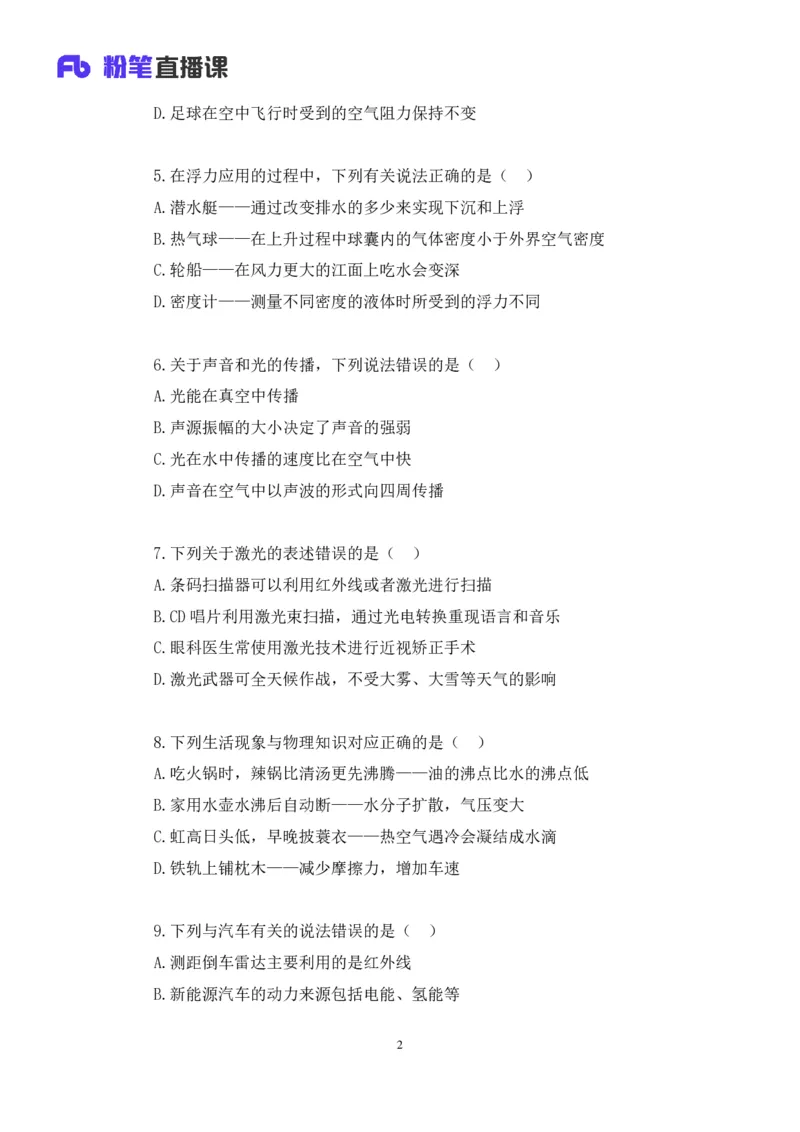 Fb 粉笔直播课

D.足球在空中飞行时受到的空气阻力保持不变

5.在浮力应用的过程中，下列有关说法正确的是（ ）
A.潜水艇——通过改变排水的多少来实现下沉和上浮
B.热气球——在上升过程中球囊内的气体密度小于外界空气密度
C.轮船——在风力更大的江面上吃水会变深
D.密度计——测量不同密度的液体时所受到的浮力不同

6.关于声音和光的传播，下列说法错误的是（ ）
A.光能在真空中传播
B.声源振幅的大小决定了声音的强弱
C.光在水中传播的速度比在空气中快
D.声音在空气中以声波的形式向四周传播

7.下列关于激光的表述错误的是（ ）
A.条码扫描器可以利用红外线或者激光进行扫描
B.CD 唱片利用激光束扫描，通过光电转换重现语言和音乐
C.眼科医生常使用激光技术进行近视矫正手术
D.激光武器可全天候作战，不受大雾、大雪等天气的影响

8.下列生活现象与物理知识对应正确的是（ ）
A.吃火锅时，辣锅比清汤更先沸腾——油的沸点比水的沸点低
B.家用水壶水沸后自动断——水分子扩散，气压变大
C.虹高日头低，早晚披蓑衣——热空气遇冷会凝结成水滴
D.铁轨上铺枕木——减少摩擦力，增加车速

9.下列与汽车有关的说法错误的是（ ）
A.测距倒车雷达主要利用的是红外线
B.新能源汽车的动力来源包括电能、氢能等

2